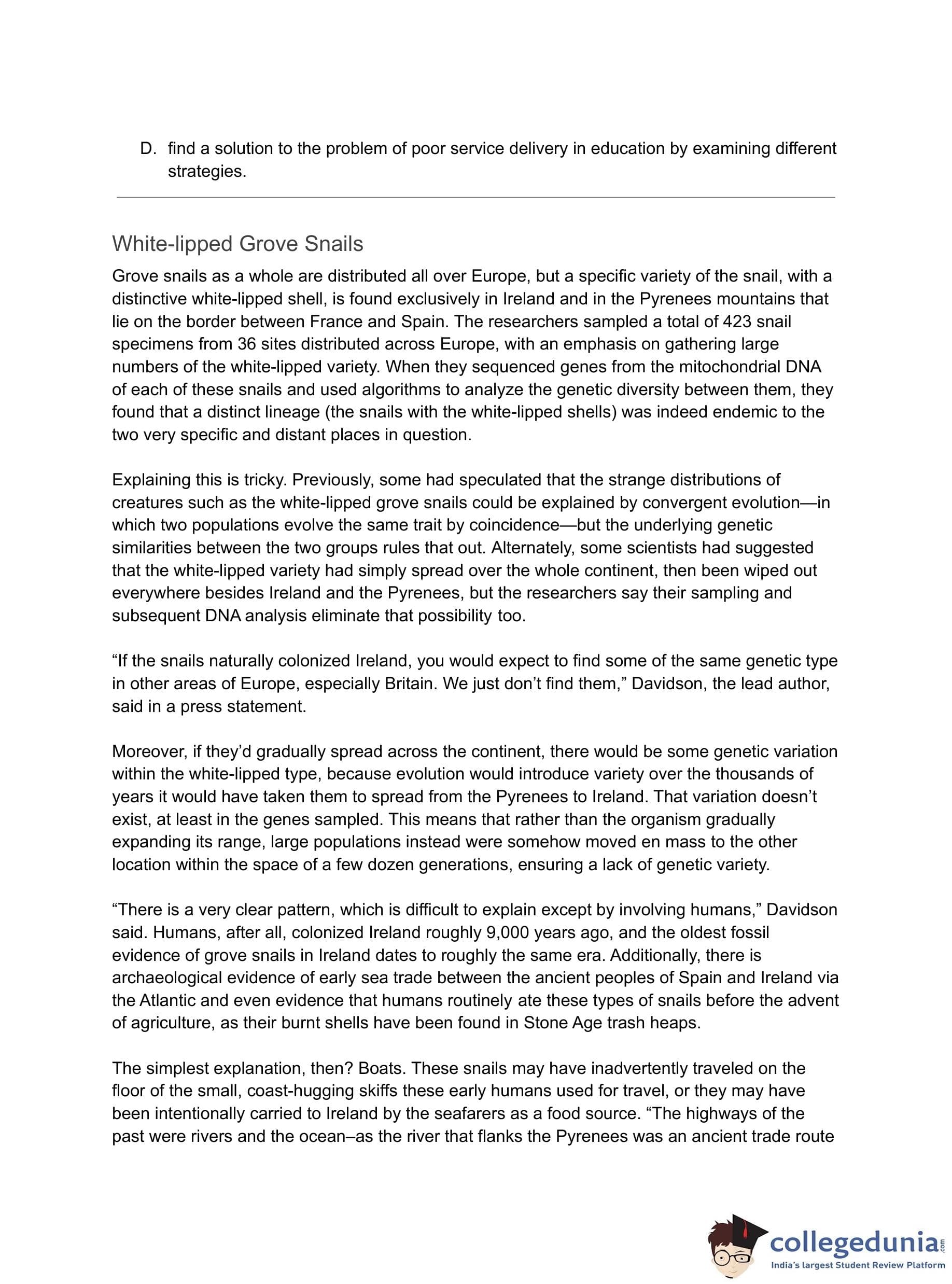 D. find a solution to the problem of poor service delivery in education by examining different strategies.

White-lipped Grove Snails

Grove snails as a whole are distributed all over Europe, but a specific variety of the snail, with a distinctive white-lipped shell, is found exclusively in Ireland and in the Pyrenees mountains that lie on the border between France and Spain. The researchers sampled a total of 423 snail specimens from 36 sites distributed across Europe, with an emphasis on gathering large numbers of the white-lipped variety. When they sequenced genes from the mitochondrial DNA of each of these snails and used algorithms to analyze the genetic diversity between them, they found that a distinct lineage (the snails with the white-lipped shells) was indeed endemic to the two very specific and distant places in question.

Explaining this is tricky. Previously, some had speculated that the strange distributions of creatures such as the white-lipped grove snails could be explained by convergent evolution—in which two populations evolve the same trait by coincidence—but the underlying genetic similarities between the two groups rules that out. Alternately, some scientists had suggested that the white-lipped variety had simply spread over the whole continent, then been wiped out everywhere besides Ireland and the Pyrenees, but the researchers say their sampling and subsequent DNA analysis eliminate that possibility too.

“If the snails naturally colonized Ireland, you would expect to find some of the same genetic type in other areas of Europe, especially Britain. We just don’t find them,” Davidson, the lead author, said in a press statement.

Moreover, if they’d gradually spread across the continent, there would be some genetic variation within the white-lipped type, because evolution would introduce variety over the thousands of years it would have taken them to spread from the Pyrenees to Ireland. That variation doesn’t exist, at least in the genes sampled. This means that rather than the organism gradually expanding its range, large populations instead were somehow moved en mass to the other location within the space of a few dozen generations, ensuring a lack of genetic variety.

“There is a very clear pattern, which is difficult to explain except by involving humans,” Davidson said. Humans, after all, colonized Ireland roughly 9,000 years ago, and the oldest fossil evidence of grove snails in Ireland dates to roughly the same era. Additionally, there is archaeological evidence of early sea trade between the ancient peoples of Spain and Ireland via the Atlantic and even evidence that humans routinely ate these types of snails before the advent of agriculture, as their burnt shells have been found in Stone Age trash heaps.

The simplest explanation, then? Boats. These snails may have inadvertently traveled on the floor of the small, coast-hugging skiffs these early humans used for travel, or they may have been intentionally carried to Ireland by the seafarers as a food source. “The highways of the past were rivers and the ocean–as the river that flanks the Pyrenees was an ancient trade route

collegedunia.com
India's largest Student Review Platform